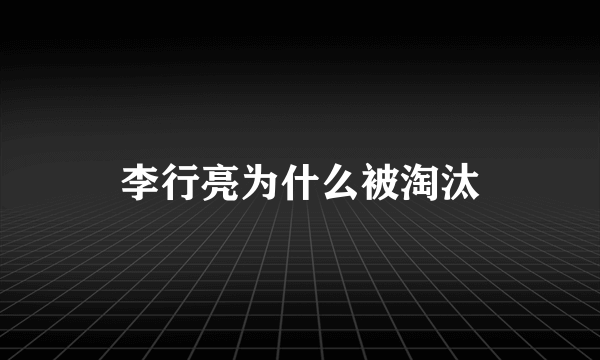 李行亮为什么被淘汰